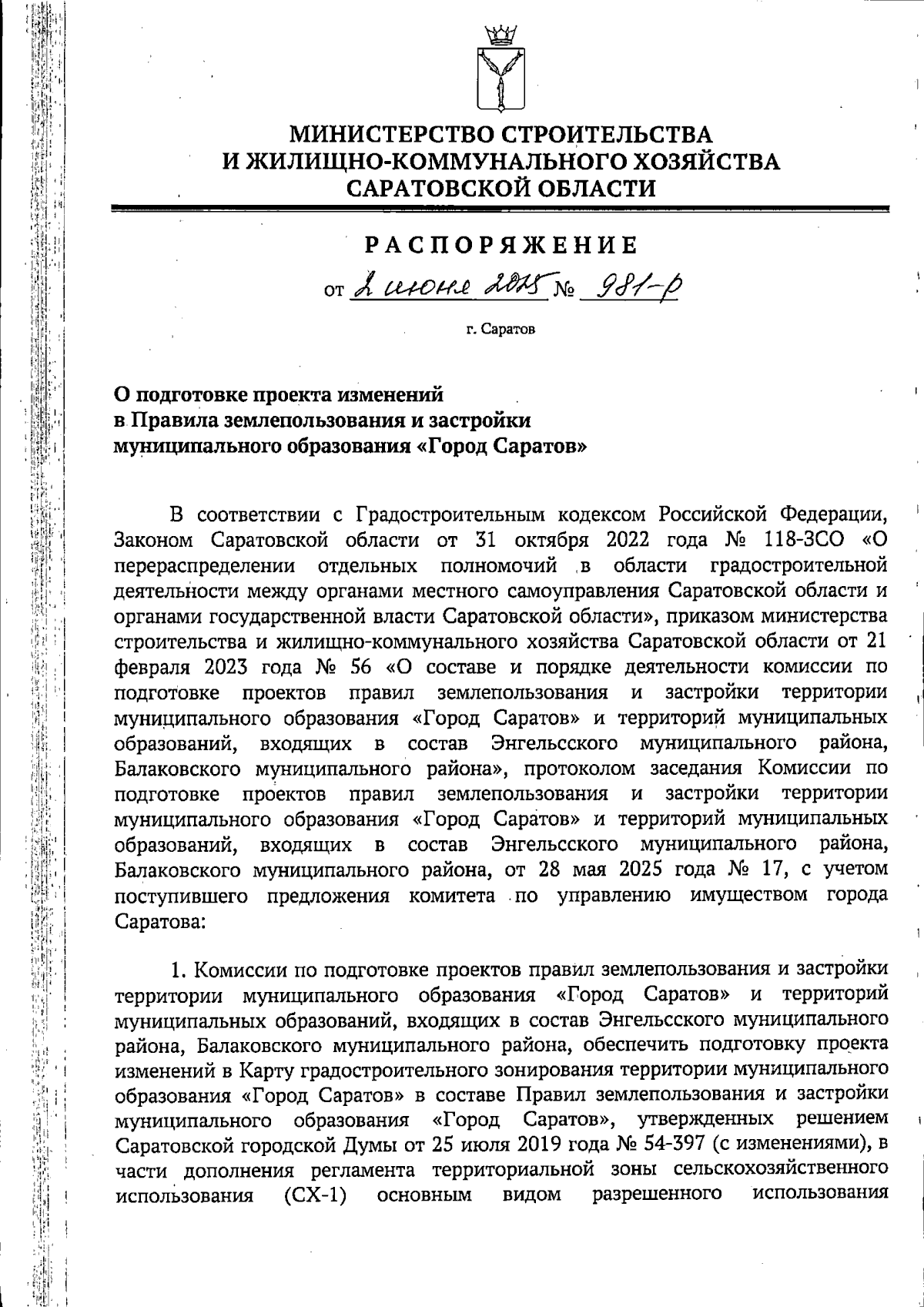 МИНИСТЕРСТВО СТРОИТЕЛЬСТВА
И ЖИЛИЩНО-КОММУНАЛЬНОГО ХОЗЯЙСТВА
САРАТОВСКОЙ ОБЛАСТИ

РАСПОРЯЖЕНИЕ

от 2 июня 2025 № 981-р

г. Саратов

О подготовке проекта изменений
в Правила землепользования и застройки
муниципального образования «Город Саратов»

В соответствии с Градостроительным кодексом Российской Федерации, Законом Саратовской области от 31 октября 2022 года № 118-ЗСО «О перераспределении отдельных полномочий в области градостроительной деятельности между органами местного самоуправления Саратовской области и органами государственной власти Саратовской области», приказом министерства строительства и жилищно-коммунального хозяйства Саратовской области от 21 февраля 2023 года № 56 «О составе и порядке деятельности комиссии по подготовке проектов правил землепользования и застройки территории муниципального образования «Город Саратов» и территорий муниципальных образований, входящих в состав Энгельсского муниципального района, Балаковского муниципального района», протоколом заседания Комиссии по подготовке проектов правил землепользования и застройки территории муниципального образования «Город Саратов» и территорий муниципальных образований, входящих в состав Энгельсского муниципального района, Балаковского муниципального района, от 28 мая 2025 года № 17, с учетом поступившего предложения комитета по управлению имуществом города Саратова:

1. Комиссии по подготовке проектов правил землепользования и застройки территории муниципального образования «Город Саратов» и территорий муниципальных образований, входящих в состав Энгельсского муниципального района, Балаковского муниципального района, обеспечить подготовку проекта изменений в Карту градостроительного зонирования территории муниципального образования «Город Саратов» в составе Правил землепользования и застройки муниципального образования «Город Саратов», утвержденных решением Саратовской городской Думы от 25 июля 2019 года № 54-397 (с изменениями), в части дополнения регламента территориальной зоны сельскохозяйственного использования (СХ-1) основным видом разрешенного использования